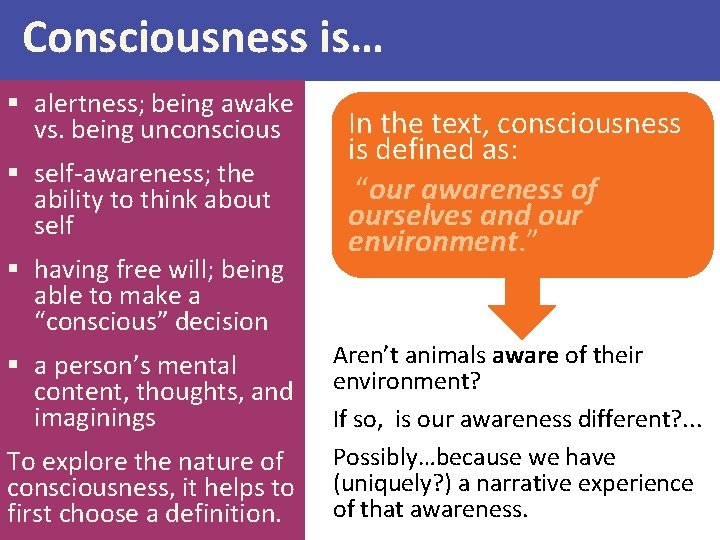 Consciousness is…

▪ alertness; being awake vs. being unconscious

▪ self-awareness; the ability to think about self

▪ having free will; being able to make a “conscious” decision

▪ a person’s mental content, thoughts, and imaginings

To explore the nature of consciousness, it helps to first choose a definition.

In the text, consciousness is defined as:

“our awareness of ourselves and our environment.”

Aren’t animals aware of their environment?

If so, is our awareness different?...

Possibly…because we have (uniquely?) a narrative experience of that awareness.